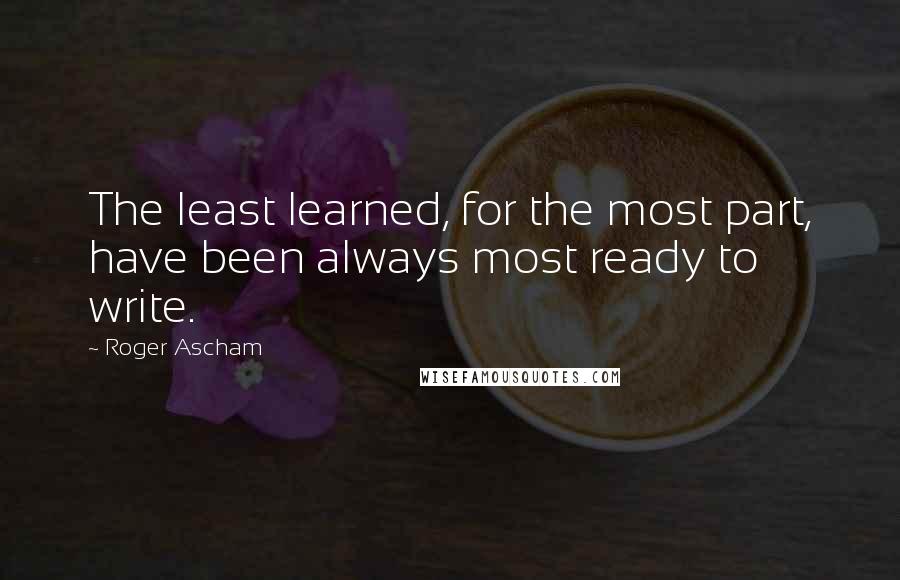 The least learned, for the most part, have been always most ready to write.

~ Roger Ascham

WISEFAMOUSQUOTES.COM